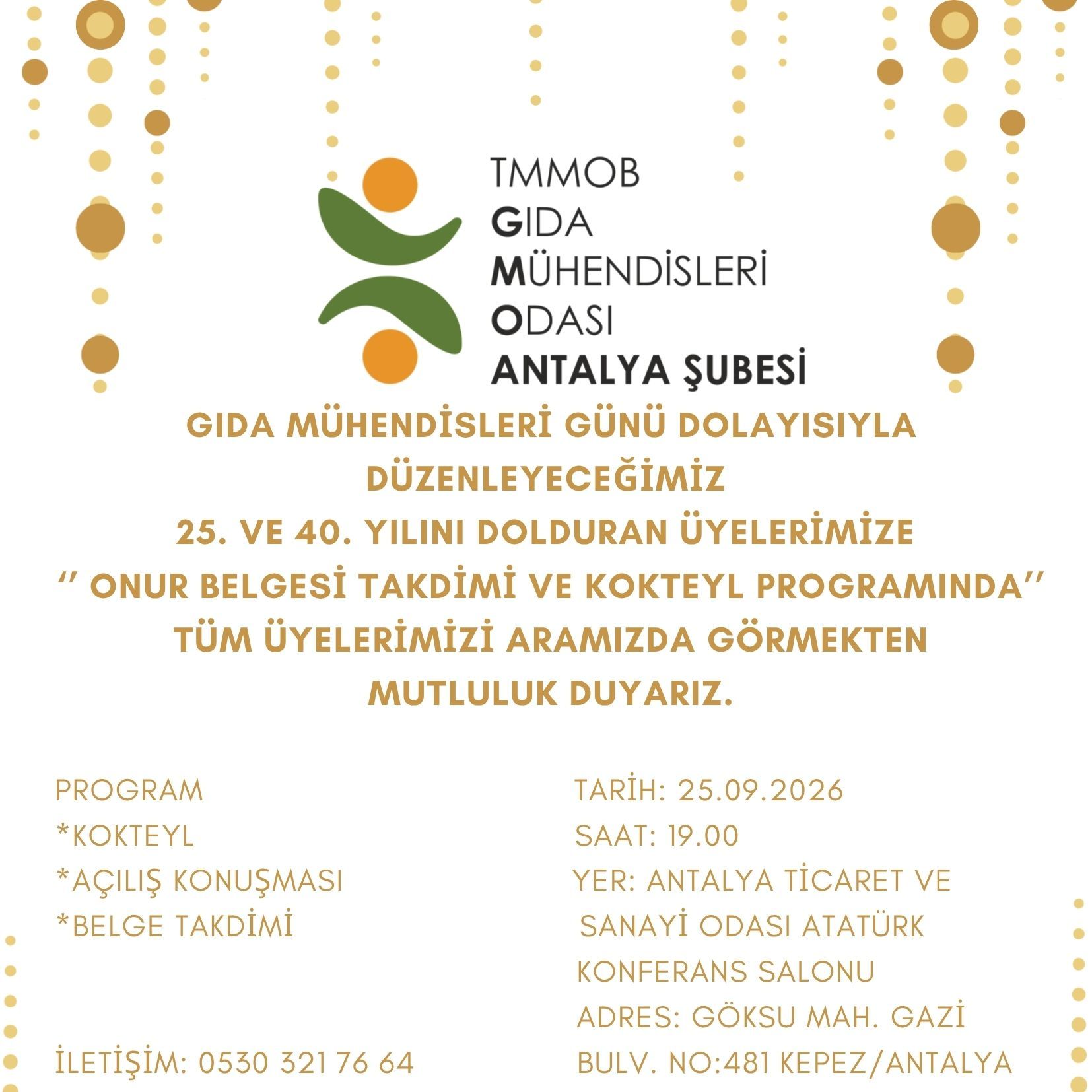 TMMOB
GIDA
MÜHENDİSLERİ
ODASI
ANTALYA ŞUBESİ

GIDA MÜHENDİSLERİ GÜNÜ DOLAYISIYLA DÜZENLEYECEĞİMİZ
25. VE 40. YILINI DOLDURAN ÜYELERİMİZE
'' ONUR BELGESİ TAKDİMİ VE KOKTEYL PROGRAMINDA''
TÜM ÜYELERİMİZİ ARAMIZDA GÖRMEKTEN MUTLULUK DUYARIZ.

PROGRAM
*KOKTEYL
*AÇILIŞ KONUŞMASI
*BELGE TAKDİMİ

İLETİŞİM: 0530 321 76 64

TARİH: 25.09.2026
SAAT: 19.00
YER: ANTALYA TİCARET VE SANAYİ ODASI ATATÜRK KONFERANS SALONU
ADRES: GÖKSU MAH. GAZİ BULV. NO:481 KEPEZ/ANTALYA